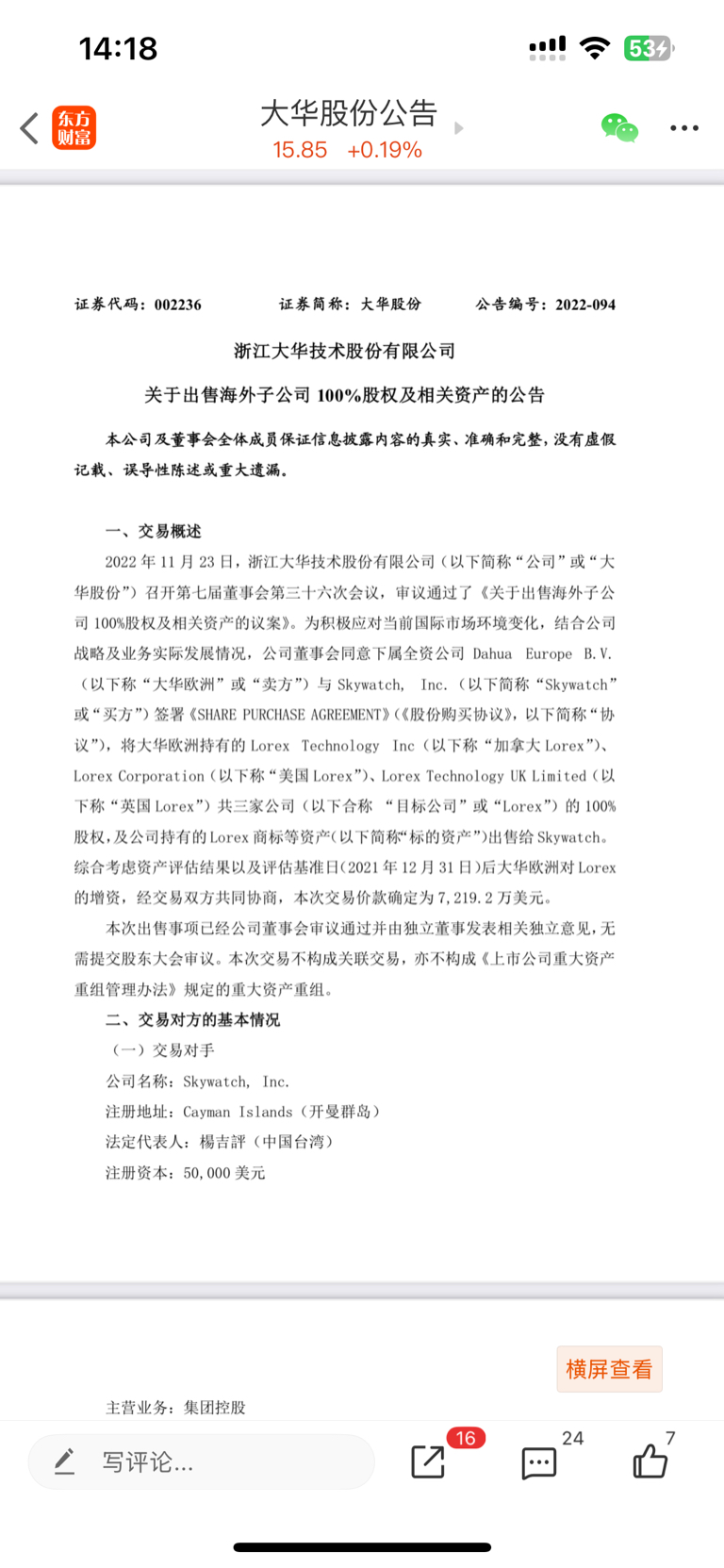 14:18

53

东方财富

大华股份公告

15.85 +0.19%

证券代码：002236　　证券简称：大华股份　　公告编号：2022-094

浙江大华技术股份有限公司

关于出售海外子公司 100%股权及相关资产的公告

本公司及董事会全体成员保证信息披露内容的真实、准确和完整，没有虚假记载、误导性陈述或重大遗漏。

一、交易概述

2022 年 11 月 23 日，浙江大华技术股份有限公司（以下简称“公司”或“大华股份”）召开第七届董事会第三十六次会议，审议通过了《关于出售海外子公司 100%股权及相关资产的议案》。为积极应对当前国际市场环境变化，结合公司战略及业务实际发展情况，公司董事会同意下属全资公司 Dahua Europe B.V.（以下称“大华欧洲”或“卖方”）与 Skywatch, Inc.（以下简称“Skywatch”或“买方”）签署《SHARE PURCHASE AGREEMENT》（《股份购买协议》，以下简称“协议”），将大华欧洲持有的 Lorex Technology Inc（以下称“加拿大 Lorex”）、Lorex Corporation（以下称“美国 Lorex”）、Lorex Technology UK Limited（以下称“英国 Lorex”）共三家公司（以下合称 “目标公司”或“Lorex”）的 100%股权，及公司持有的 Lorex 商标等资产（以下简称“标的资产”）出售给 Skywatch。综合考虑资产评估结果以及评估基准日(2021 年 12 月 31 日)后大华欧洲对 Lorex 的增资，经交易双方共同协商，本次交易价款确定为 7,219.2 万美元。

本次出售事项已经公司董事会审议通过并由独立董事发表相关独立意见，无需提交股东大会审议。本次交易不构成关联交易，亦不构成《上市公司重大资产重组管理办法》规定的重大资产重组。

二、交易对方的基本情况

（一）交易对手

公司名称：Skywatch, Inc.

注册地址：Cayman Islands（开曼群岛）

法定代表人：楊吉評（中国台湾）

注册资本：50,000 美元

横屏查看

主营业务：集团控股

写评论...

16

24

7